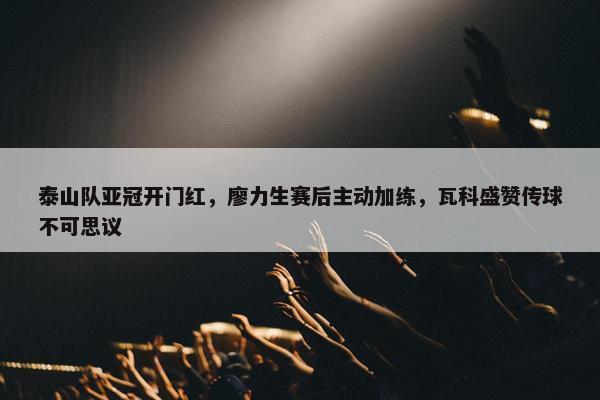 泰山队亚冠开门红，廖力生赛后主动加练，瓦科盛赞传球不可思议